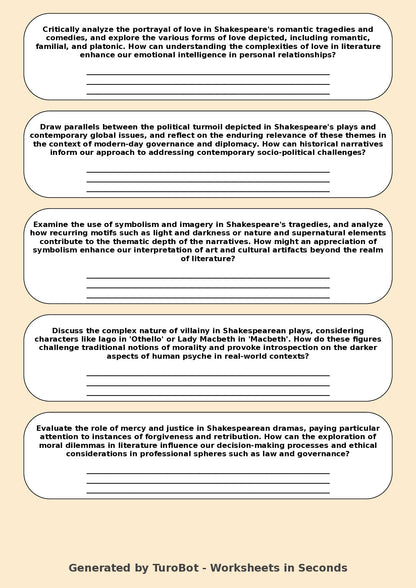 Critically analyze the portrayal of love in Shakespeare's romantic tragedies and comedies, and explore the various forms of love depicted, including romantic, familial, and platonic. How can understanding the complexities of love in literature enhance our emotional intelligence in personal relationships?

Draw parallels between the political turmoil depicted in Shakespeare's plays and contemporary global issues, and reflect on the enduring relevance of these themes in the context of modern-day governance and diplomacy. How can historical narratives inform our approach to addressing contemporary socio-political challenges?

Examine the use of symbolism and imagery in Shakespeare's tragedies, and analyze how recurring motifs such as light and darkness or nature and supernatural elements contribute to the thematic depth of the narratives. How might an appreciation of symbolism enhance our interpretation of art and cultural artifacts beyond the realm of literature?

Discuss the complex nature of villainy in Shakespearean plays, considering characters like Iago in 'Othello' or Lady Macbeth in 'Macbeth'. How do these figures challenge traditional notions of morality and provoke introspection on the darker aspects of human psyche in real-world contexts?

Evaluate the role of mercy and justice in Shakespearean dramas, paying particular attention to instances of forgiveness and retribution. How can the exploration of moral dilemmas in literature influence our decision-making processes and ethical considerations in professional spheres such as law and governance?

Generated by TuroBot - Worksheets in Seconds